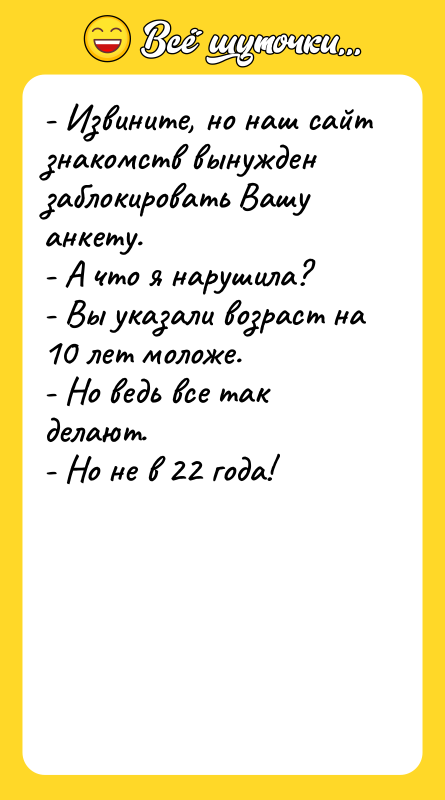 Всё шуточки...

- Извините, но наш сайт знакомств вынужден заблокировать Вашу анкету.
- А что я нарушила?
- Вы указали возраст на 10 лет моложе.
- Но ведь все так делают.
- Но не в 22 года!